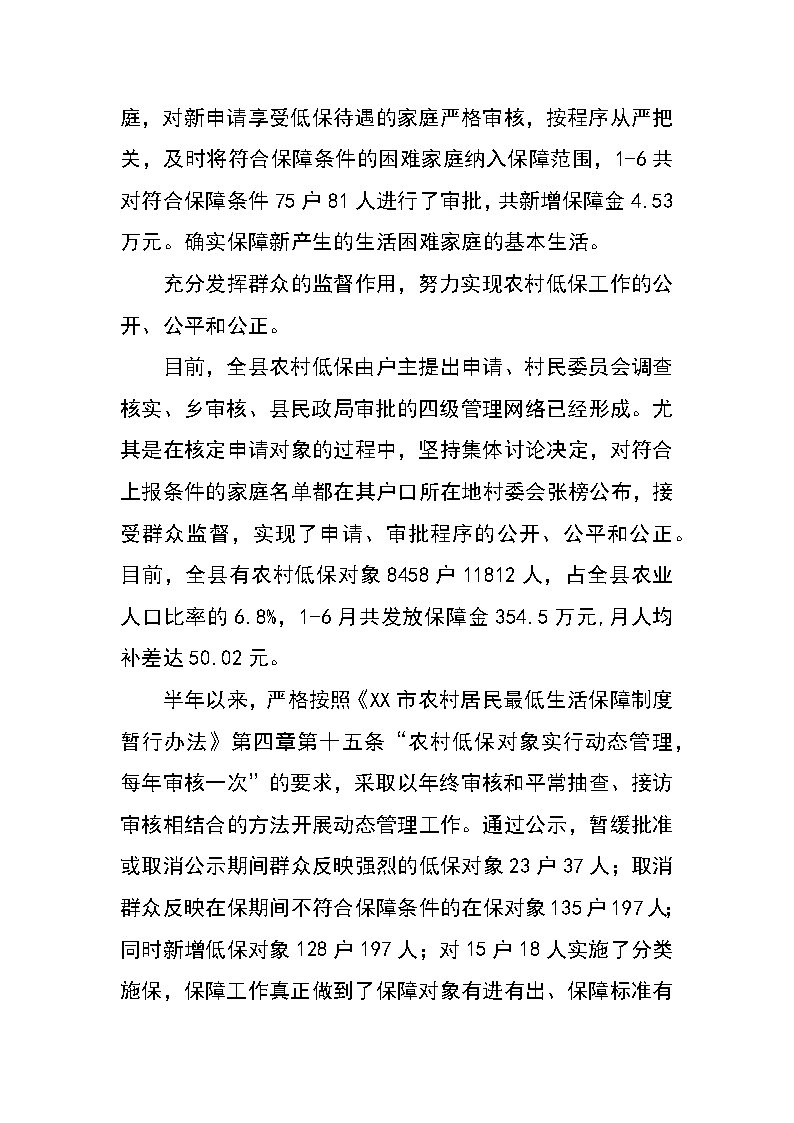 庭，对新申请享受低保待遇的家庭严格审核，按程序从严把关，及时将符合保障条件的困难家庭纳入保障范围，1-6 共对符合保障条件 75 户 81 人进行了审批，共新增保障金 4.53 万元。确实保障新产生的生活困难家庭的基本生活。

充分发挥群众的监督作用，努力实现农村低保工作的公开、公平和公正。

目前，全县农村低保由户主提出申请、村民委员会调查核实、乡审核、县民政局审批的四级管理网络已经形成。尤其是在核定申请对象的过程中，坚持集体讨论决定，对符合上报条件的家庭名单都在其户口所在地村委会张榜公布，接受群众监督，实现了申请、审批程序的公开、公平和公正。目前，全县有农村低保对象 8458 户 11812 人，占全县农业人口比率的 6.8%，1-6 月共发放保障金 354.5 万元，月人均补差达 50.02 元。

半年以来，严格按照《XX 市农村居民最低生活保障制度暂行办法》第四章第十五条“农村低保对象实行动态管理，每年审核一次”的要求，采取以年终审核和平常抽查、接访审核相结合的方法开展动态管理工作。通过公示，暂缓批准或取消公示期间群众反映强烈的低保对象 23 户 37 人；取消群众反映在保期间不符合保障条件的在保对象 135 户 197 人；同时新增低保对象 128 户 197 人；对 15 户 18 人实施了分类施保，保障工作真正做到了保障对象有进有出、保障标准有